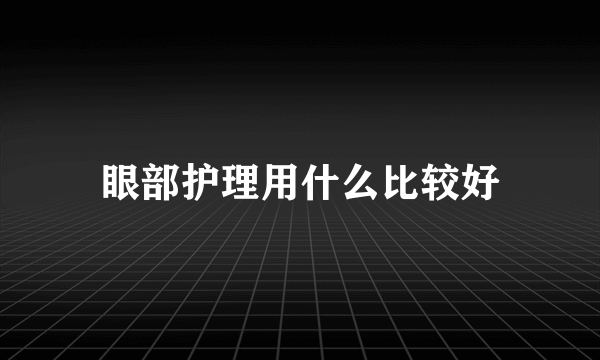 眼部护理用什么比较好